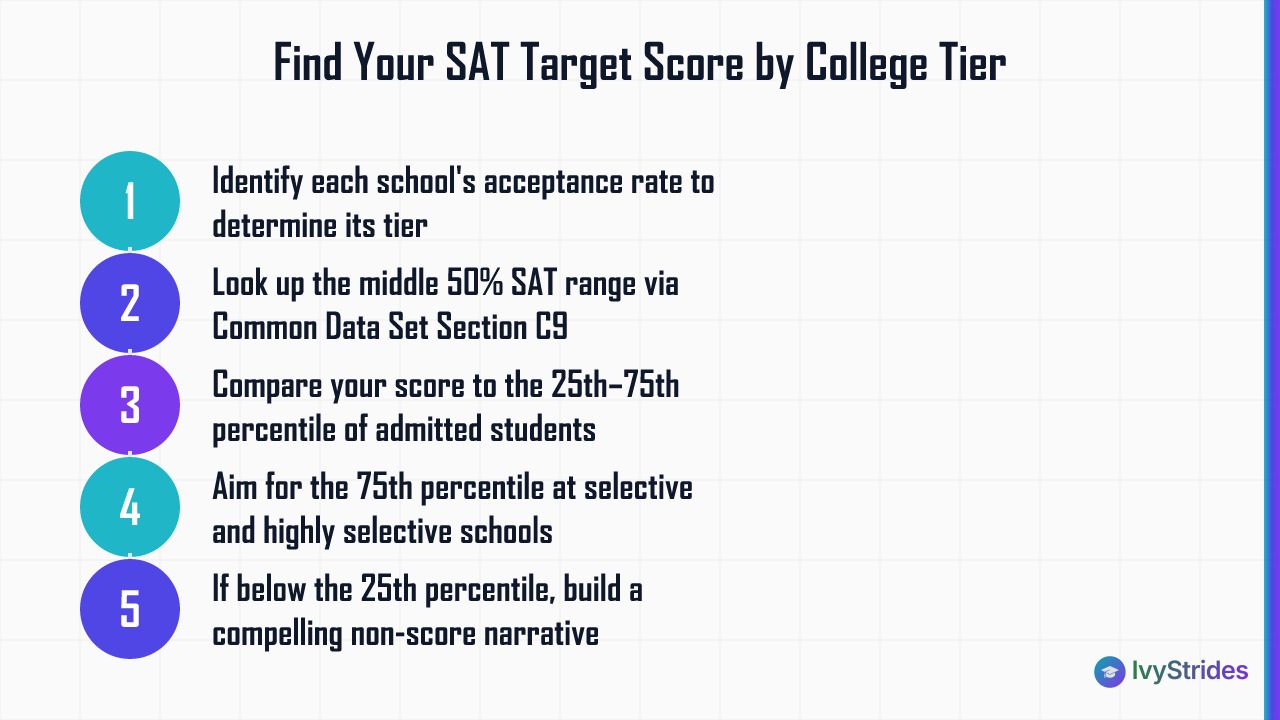 Find Your SAT Target Score by College Tier

1 Identify each school's acceptance rate to determine its tier

2 Look up the middle 50% SAT range via Common Data Set Section C9

3 Compare your score to the 25th–75th percentile of admitted students

4 Aim for the 75th percentile at selective and highly selective schools

5 If below the 25th percentile, build a compelling non-score narrative

IvyStrides